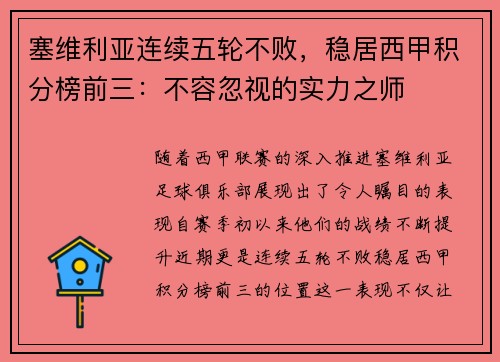 塞维利亚连续五轮不败，稳居西甲积分榜前三：不容忽视的实力之师

随着西甲联赛的深入推进塞维利亚足球俱乐部展现出了令人瞩目的表现自赛季初以来他们的战绩不断提升近期更是连续五轮不败稳居西甲积分榜前三的位置这一表现不仅让